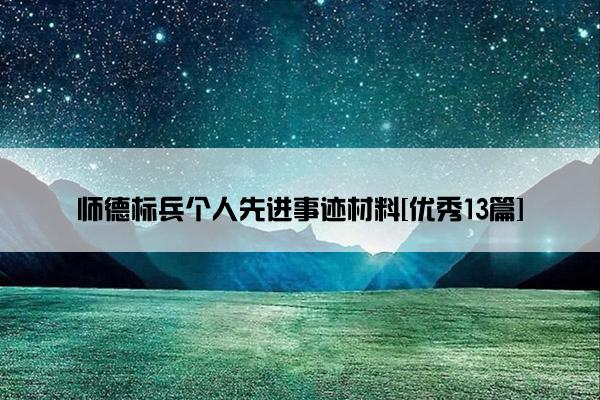 师德标兵个人先进事迹材料[优秀13篇]